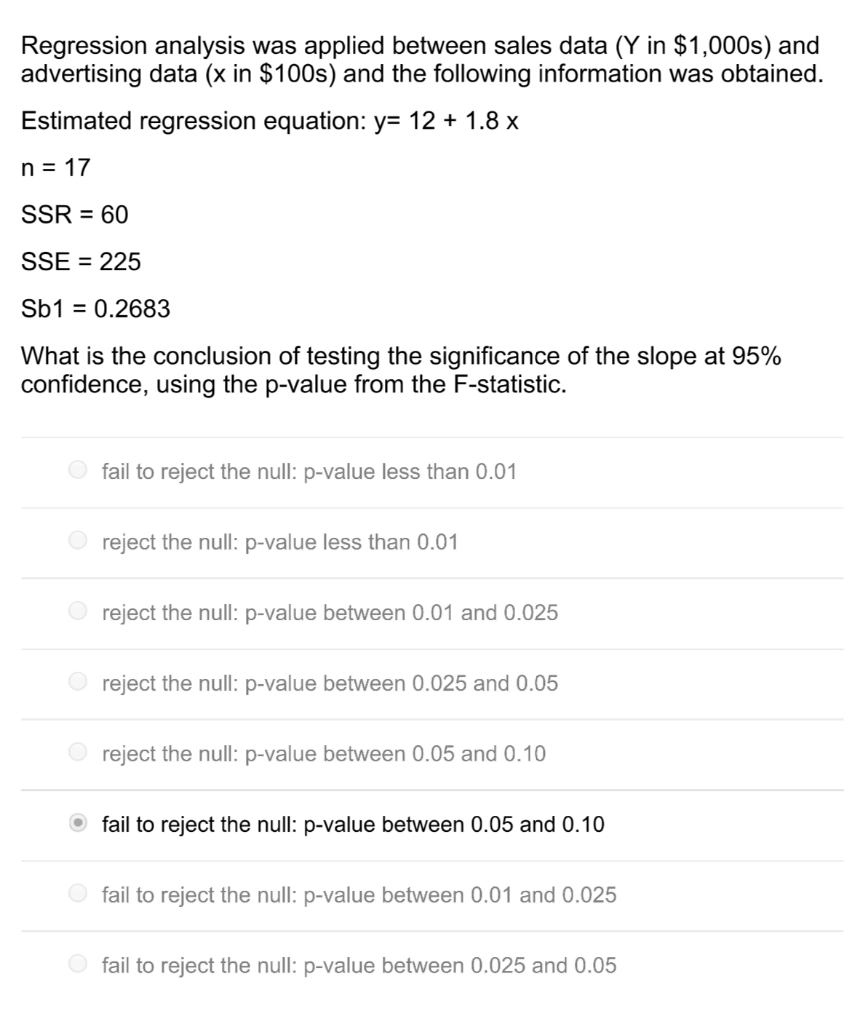 Regression analysis was applied between sales data (Y in \$1,000s) and advertising data (x in \$100s) and the following information was obtained.

Estimated regression equation: y= 12 + 1.8 x

n = 17

SSR = 60

SSE = 225

Sb1 = 0.2683

What is the conclusion of testing the significance of the slope at 95% confidence, using the p-value from the F-statistic.

fail to reject the null: p-value less than 0.01

reject the null: p-value less than 0.01

reject the null: p-value between 0.01 and 0.025

reject the null: p-value between 0.025 and 0.05

reject the null: p-value between 0.05 and 0.10

fail to reject the null: p-value between 0.05 and 0.10

fail to reject the null: p-value between 0.01 and 0.025

fail to reject the null: p-value between 0.025 and 0.05